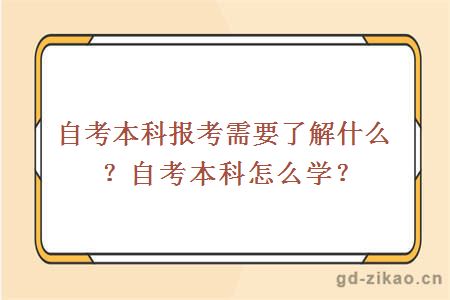 自考本科报考需要了解什么？自考本科怎么学？

gd-zikao.cn